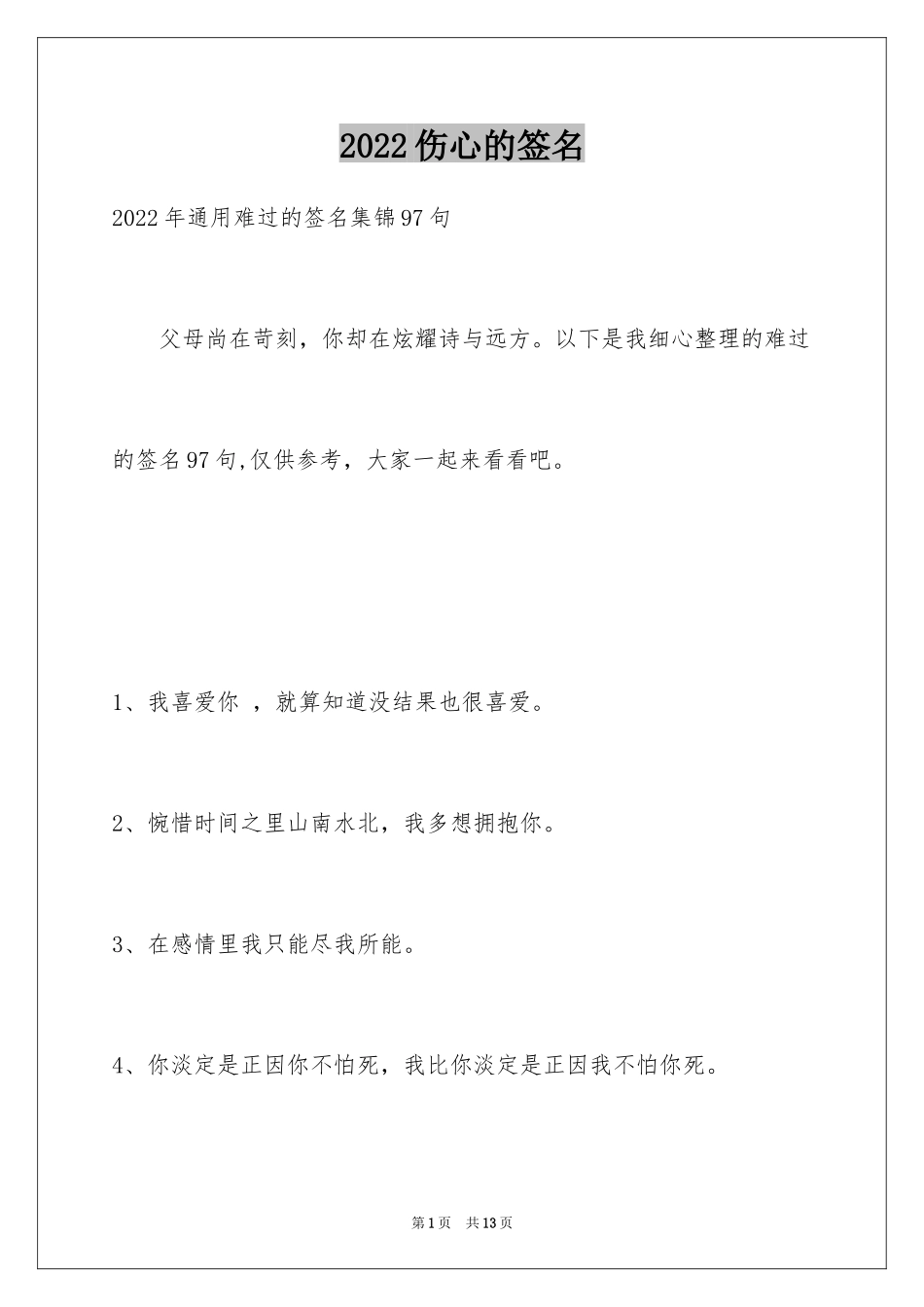 2022伤心的签名

2022年通用难过的签名集锦97句

父母尚在苛刻，你却在炫耀诗与远方。以下是我细心整理的难过的签名97句,仅供参考，大家一起来看看吧。

1、我喜爱你 ，就算知道没结果也很喜爱。

2、惋惜时间之里山南水北，我多想拥抱你。

3、在感情里我只能尽我所能。

4、你淡定是正因你不怕死，我比你淡定是正因我不怕你死。

第1页 共13页